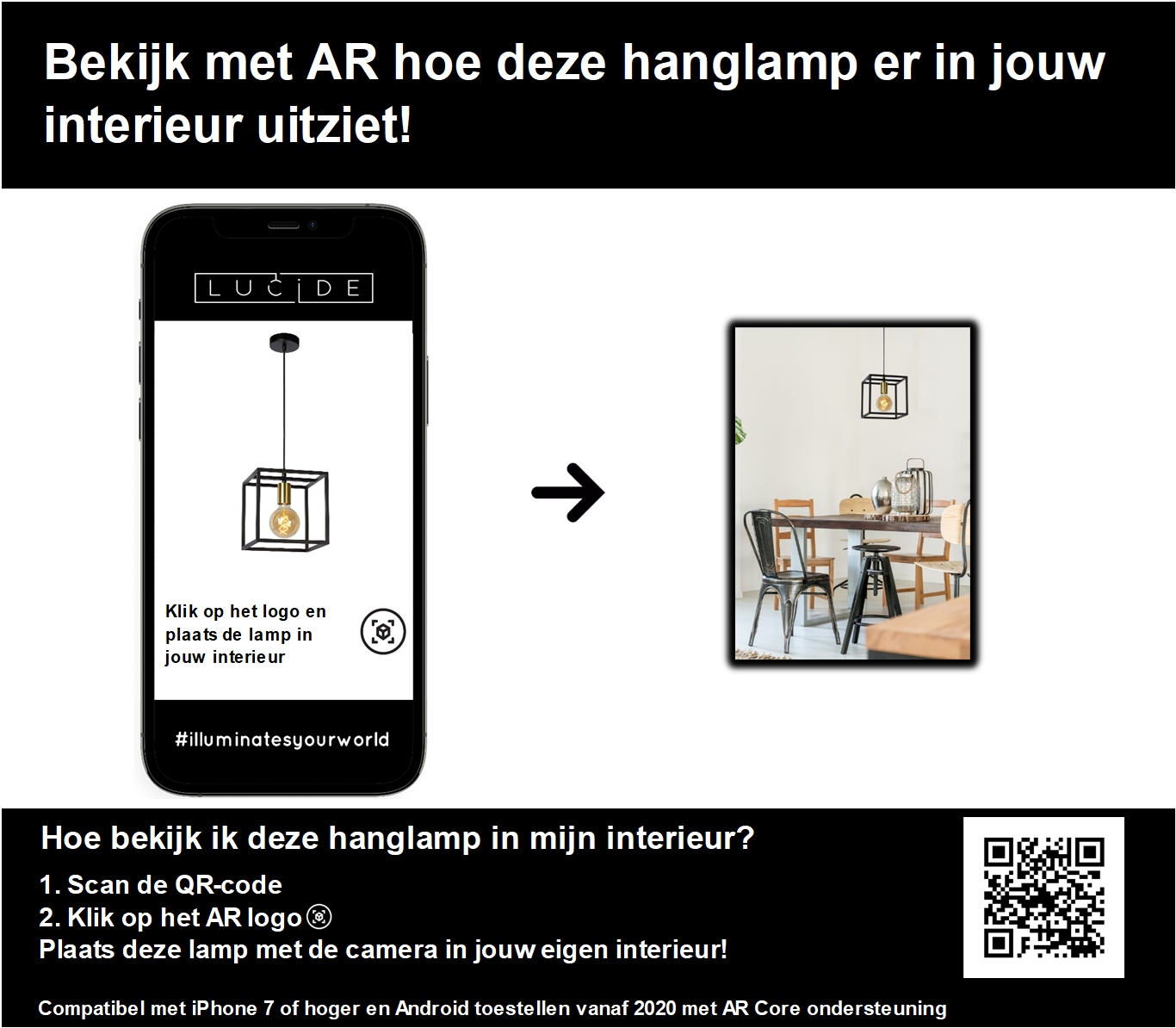 Bekijk met AR hoe deze hanglamp er in jouw interieur uitziet!

LUCIDE

Klik op het logo en plaats de lamp in jouw interieur

#illuminatesyourworld

Hoe bekijk ik deze hanglamp in mijn interieur?

1. Scan de QR-code
2. Klik op het AR logo
Plaats deze lamp met de camera in jouw eigen interieur!

Compatibel met iPhone 7 of hoger en Android toestellen vanaf 2020 met AR Core ondersteuning